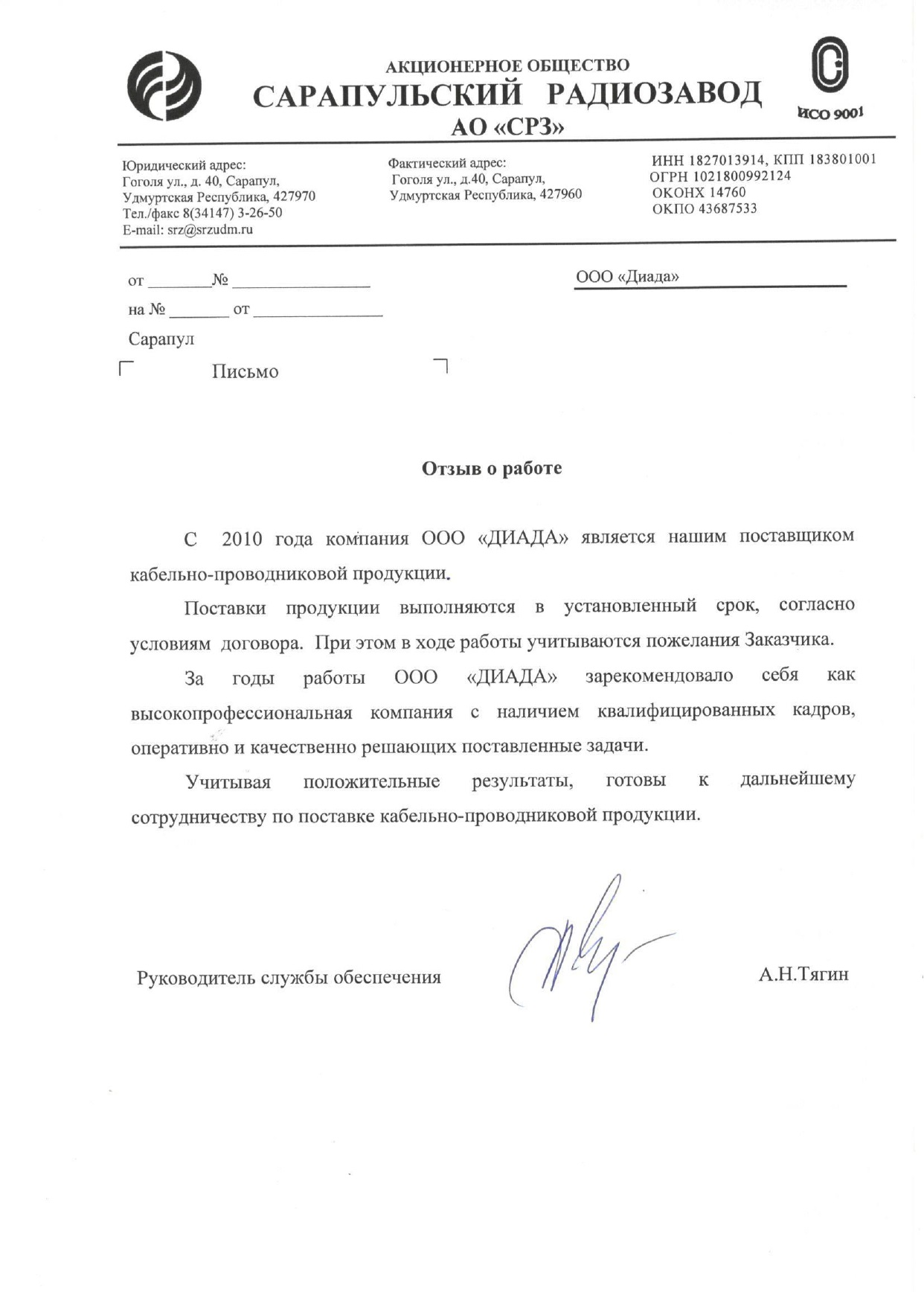 АКЦИОНЕРНОЕ ОБЩЕСТВО
САРАПУЛЬСКИЙ РАДИОЗАВОД
АО «СРЗ»

ИСО 9001

Юридический адрес:
Гоголя ул., д. 40, Сарапул,
Удмуртская Республика, 427970
Тел./факс 8(34147) 3-26-50
E-mail: srz@srzudm.ru

Фактический адрес:
Гоголя ул., д.40, Сарапул,
Удмуртская Республика, 427960

ИНН 1827013914, КПП 183801001
ОГРН 1021800992124
ОКОНХ 14760
ОКПО 43687533

от ________№ ________________

на № _______ от _______________

Сарапул

Письмо

ООО «Диада»

Отзыв о работе

С 2010 года компания ООО «ДИАДА» является нашим поставщиком кабельно-проводниковой продукции.

Поставки продукции выполняются в установленный срок, согласно условиям договора. При этом в ходе работы учитываются пожелания Заказчика.

За годы работы ООО «ДИАДА» зарекомендовало себя как высокопрофессиональная компания с наличием квалифицированных кадров, оперативно и качественно решающих поставленные задачи.

Учитывая положительные результаты, готовы к дальнейшему сотрудничеству по поставке кабельно-проводниковой продукции.

Руководитель службы обеспечения

А.Н.Тягин